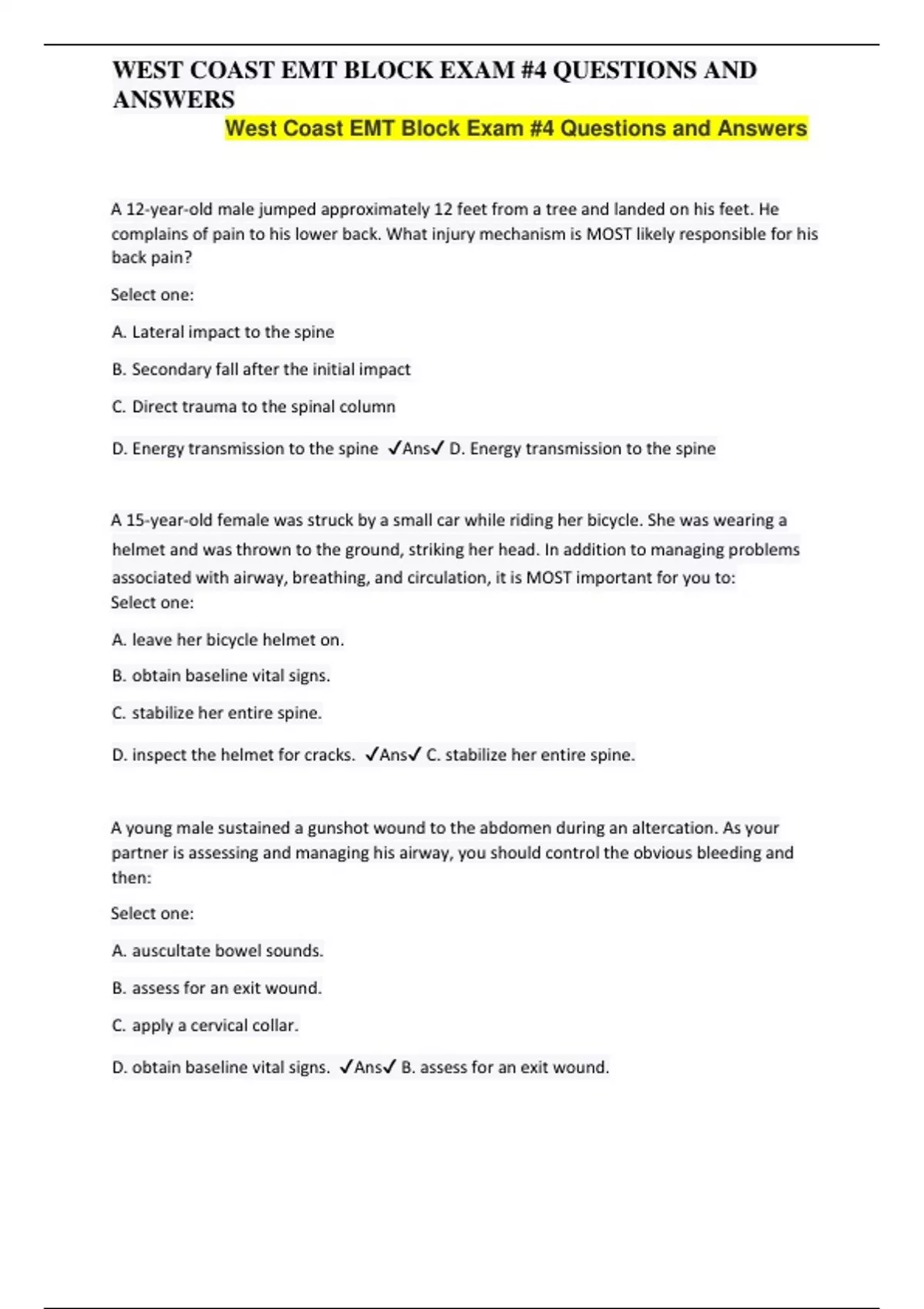 WEST COAST EMT BLOCK EXAM #4 QUESTIONS AND ANSWERS

West Coast EMT Block Exam #4 Questions and Answers

A 12-year-old male jumped approximately 12 feet from a tree and landed on his feet. He complains of pain to his lower back. What injury mechanism is MOST likely responsible for his back pain?

Select one:

A. Lateral impact to the spine

B. Secondary fall after the initial impact

C. Direct trauma to the spinal column

D. Energy transmission to the spine ✓Ans✓ D. Energy transmission to the spine

A 15-year-old female was struck by a small car while riding her bicycle. She was wearing a helmet and was thrown to the ground, striking her head. In addition to managing problems associated with airway, breathing, and circulation, it is MOST important for you to:
Select one:

A. leave her bicycle helmet on.

B. obtain baseline vital signs.

C. stabilize her entire spine.

D. inspect the helmet for cracks. ✓Ans✓ C. stabilize her entire spine.

A young male sustained a gunshot wound to the abdomen during an altercation. As your partner is assessing and managing his airway, you should control the obvious bleeding and then:

Select one:

A. auscultate bowel sounds.

B. assess for an exit wound.

C. apply a cervical collar.

D. obtain baseline vital signs. ✓Ans✓ B. assess for an exit wound.